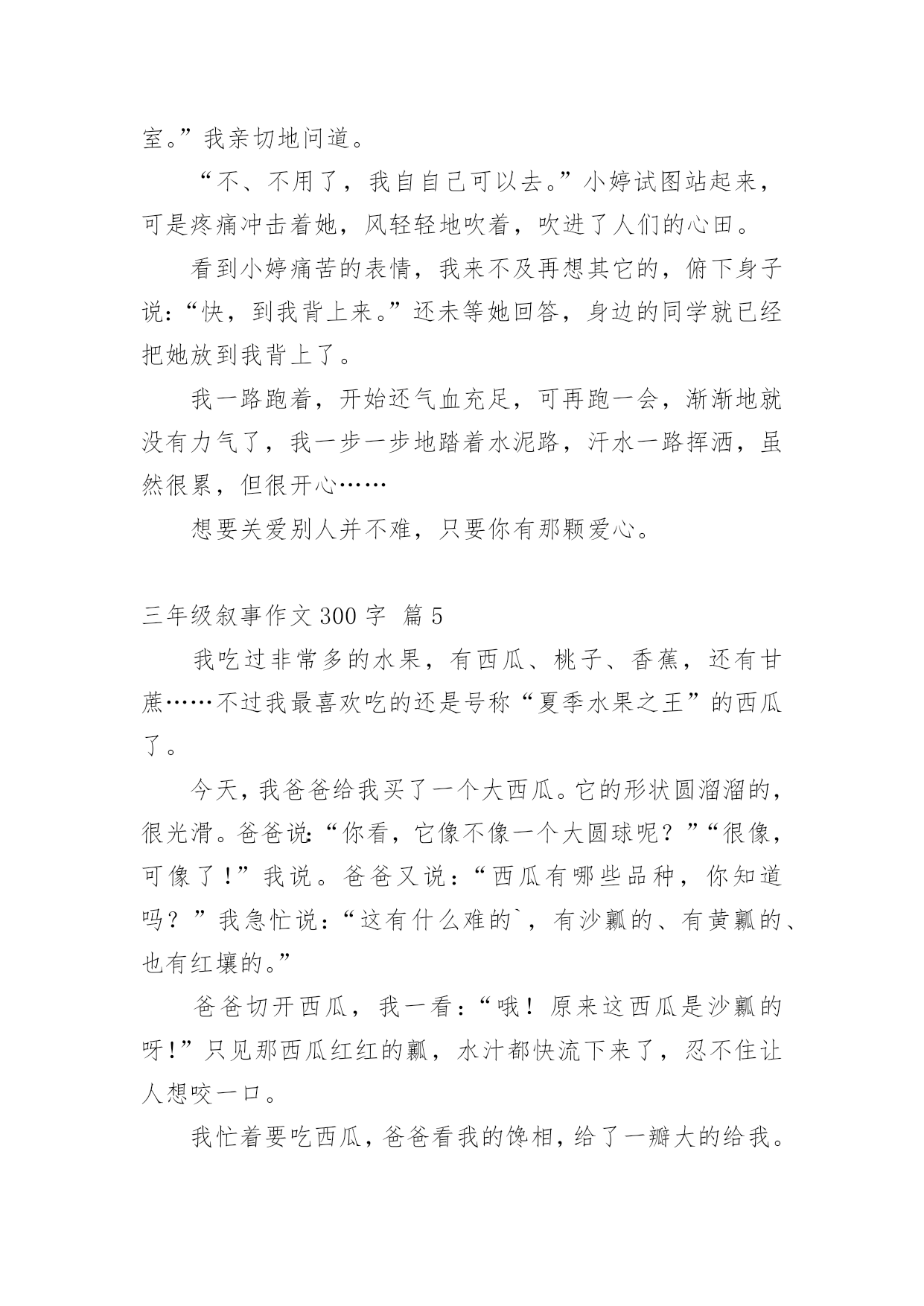 室。”我亲切地问道。

“不、不用了，我自自己可以去。”小婷试图站起来，可是疼痛冲击着她，风轻轻地吹着，吹进了人们的心田。

看到小婷痛苦的表情，我来不及再想其它的，俯下身子说：“快，到我背上来。”还未等她回答，身边的同学就已经把她放到我背上了。

我一路跑着，开始还气血充足，可再跑一会，渐渐地就没有力气了，我一步一步地踏着水泥路，汗水一路挥洒，虽然很累，但很开心……

想要关爱别人并不难，只要你有那颗爱心。

三年级叙事作文300字 篇5

我吃过非常多的水果，有西瓜、桃子、香蕉，还有甘蔗……不过我最喜欢吃的还是号称“夏季水果之王”的西瓜了。

今天，我爸爸给我买了一个大西瓜。它的形状圆溜溜的，很光滑。爸爸说：“你看，它像不像一个大圆球呢？”“很像，可像了！”我说。爸爸又说：“西瓜有哪些品种，你知道吗？”我急忙说：“这有什么难的`，有沙瓤的、有黄瓤的、也有红壤的。”

爸爸切开西瓜，我一看：“哦！原来这西瓜是沙瓤的呀！”只见那西瓜红红的瓤，水汁都快流下来了，忍不住让人想咬一口。

我忙着要吃西瓜，爸爸看我的馋相，给了一瓣大的给我。